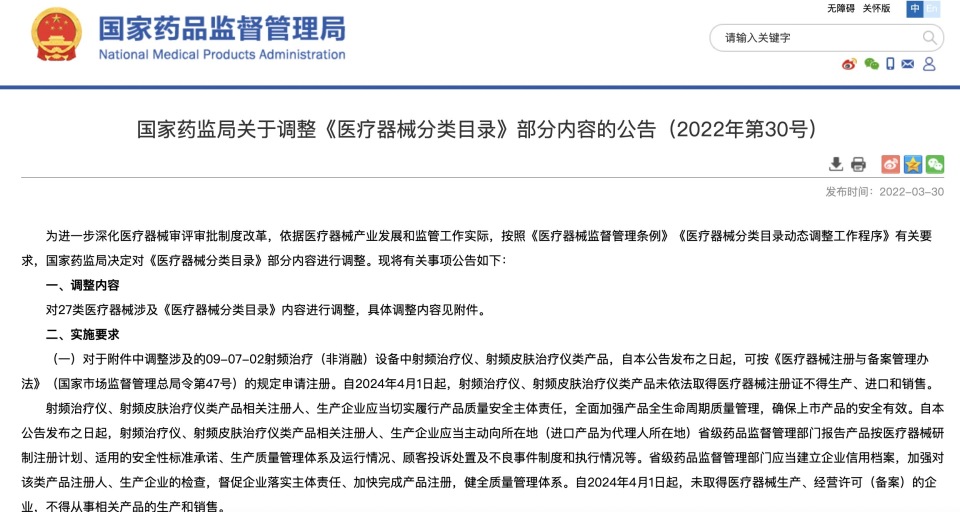 国家药品监督管理局
National Medical Products Administration

无障碍 关怀版 中 En

请输入关键字

国家药监局关于调整《医疗器械分类目录》部分内容的公告（2022年第30号）

发布时间：2022-03-30

为进一步深化医疗器械审评审批制度改革，依据医疗器械产业发展和监管工作实际，按照《医疗器械监督管理条例》《医疗器械分类目录动态调整工作程序》有关要求，国家药监局决定对《医疗器械分类目录》部分内容进行调整。现将有关事项公告如下：

一、调整内容

对27类医疗器械涉及《医疗器械分类目录》内容进行调整，具体调整内容见附件。

二、实施要求

（一）对于附件中调整涉及的09-07-02射频治疗（非消融）设备中射频治疗仪、射频皮肤治疗仪类产品，自本公告发布之日起，可按《医疗器械注册与备案管理办法》（国家市场监督管理总局令第47号）的规定申请注册。自2024年4月1日起，射频治疗仪、射频皮肤治疗仪类产品未依法取得医疗器械注册证不得生产、进口和销售。

射频治疗仪、射频皮肤治疗仪类产品相关注册人、生产企业应当切实履行产品质量安全主体责任，全面加强产品全生命周期质量管理，确保上市产品的安全有效。自本公告发布之日起，射频治疗仪、射频皮肤治疗仪类产品相关注册人、生产企业应当主动向所在地（进口产品为代理人所在地）省级药品监督管理部门报告产品按医疗器械研制注册计划、适用的安全性标准承诺、生产质量管理体系及运行情况、顾客投诉处置及不良事件制度和执行情况等。省级药品监督管理部门应当建立企业信用档案，加强对该类产品注册人、生产企业的检查，督促企业落实主体责任、加快完成产品注册，健全质量管理体系。自2024年4月1日起，未取得医疗器械生产、经营许可（备案）的企业、不得从事相关产品的生产和销售。